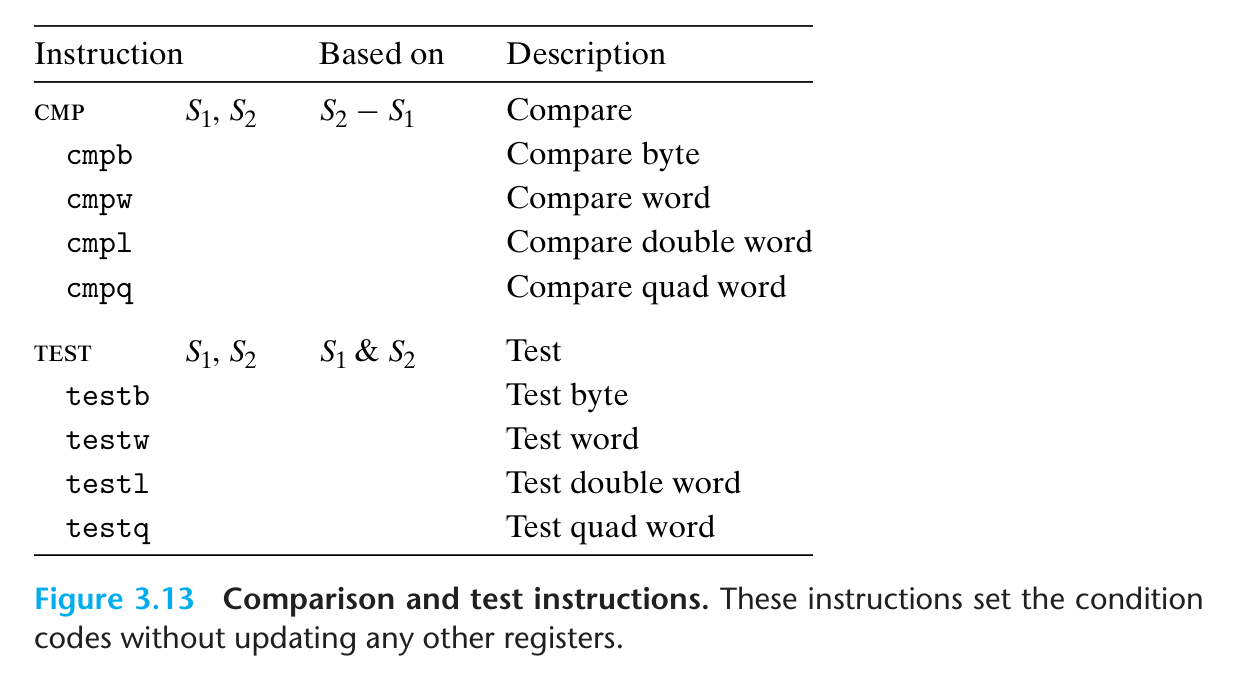 | Instruction | | Based on | Description |
|---|---|---|---|
| CMP | $S_1, S_2$ | $S_2 - S_1$ | Compare |
| cmpb | | | Compare byte |
| cmpw | | | Compare word |
| cmpl | | | Compare double word |
| cmpq | | | Compare quad word |
| TEST | $S_1, S_2$ | $S_1 \& S_2$ | Test |
| testb | | | Test byte |
| testw | | | Test word |
| testl | | | Test double word |
| testq | | | Test quad word |

Figure 3.13 Comparison and test instructions. These instructions set the condition codes without updating any other registers.